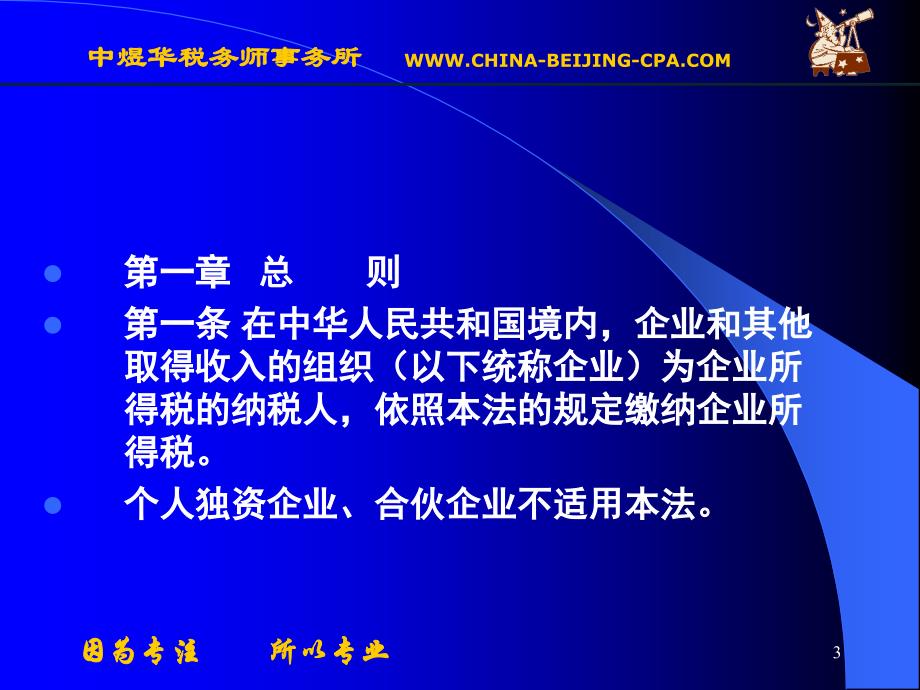 中煜华税务师事务所 WWW.CHINA-BEIJING-CPA.COM

第一章 总 则

第一条 在中华人民共和国境内，企业和其他取得收入的组织（以下统称企业）为企业所得税的纳税人，依照本法的规定缴纳企业所得税。

个人独资企业、合伙企业不适用本法。

因为专注 所以专业

3